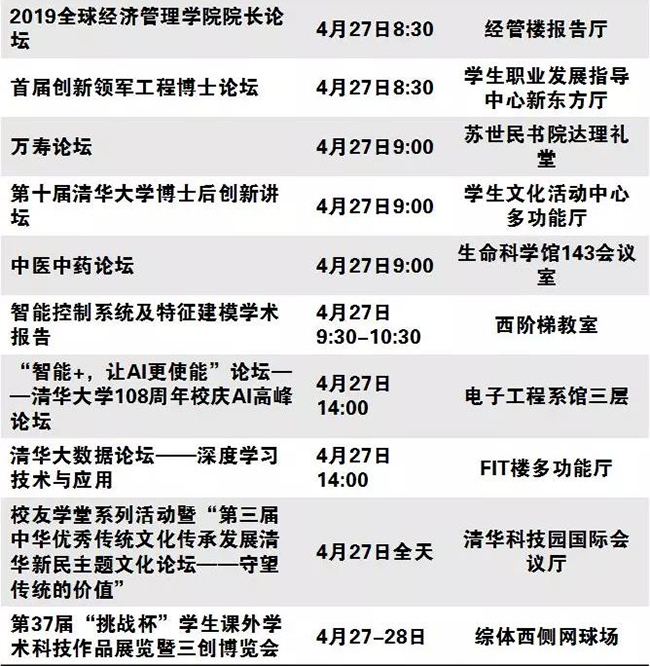 | 2019全球经济管理学院院长论坛 | 4月27日8:30 | 经管楼报告厅 |
|---|---|---|
| 首届创新领军工程博士论坛 | 4月27日8:30 | 学生职业发展指导中心新东方厅 |
| 万寿论坛 | 4月27日9:00 | 苏世民书院达理礼堂 |
| 第十届清华大学博士后创新讲坛 | 4月27日9:00 | 学生文化活动中心多功能厅 |
| 中医中药论坛 | 4月27日9:00 | 生命科学馆143会议室 |
| 智能控制系统及特征建模学术报告 | 4月27日9:30–10:30 | 西阶梯教室 |
| “智能+，让AI更使能”论坛——清华大学108周年校庆AI高峰论坛 | 4月27日14:00 | 电子工程系馆三层 |
| 清华大数据论坛——深度学习技术与应用 | 4月27日14:00 | FIT楼多功能厅 |
| 校友学堂系列活动暨“第三届中华优秀传统文化传承发展清华新民主题文化论坛——守望传统的价值” | 4月27日全天 | 清华科技园国际会议厅 |
| 第37届“挑战杯”学生课外学术科技作品展览暨三创博览会 | 4月27–28日 | 综体西侧网球场 |